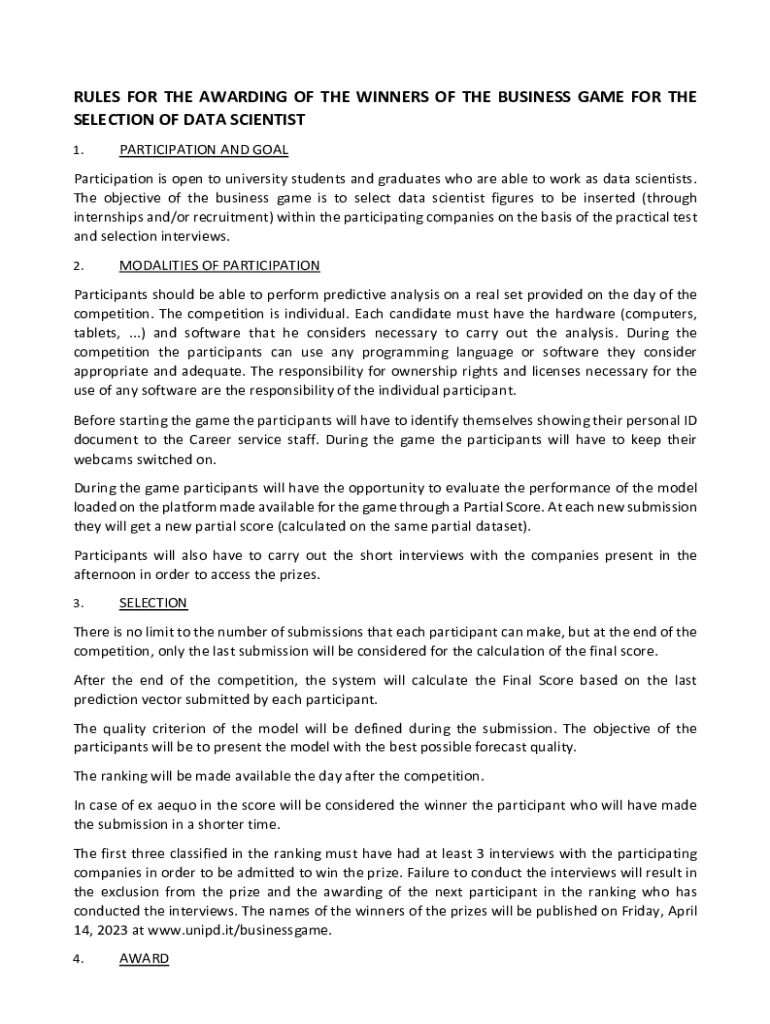 RULES FOR THE AWARDING OF THE WINNERS OF THE BUSINESS GAME FOR THE SELECTION OF DATA SCIENTIST

1. PARTICIPATION AND GOAL

Participation is open to university students and graduates who are able to work as data scientists. The objective of the business game is to select data scientist figures to be inserted (through internships and/or recruitment) within the participating companies on the basis of the practical test and selection interviews.

2. MODALITIES OF PARTICIPATION

Participants should be able to perform predictive analysis on a real set provided on the day of the competition. The competition is individual. Each candidate must have the hardware (computers, tablets, ...) and software that he considers necessary to carry out the analysis. During the competition the participants can use any programming language or software they consider appropriate and adequate. The responsibility for ownership rights and licenses necessary for the use of any software are the responsibility of the individual participant.

Before starting the game the participants will have to identify themselves showing their personal ID document to the Career service staff. During the game the participants will have to keep their webcams switched on.

During the game participants will have the opportunity to evaluate the performance of the model loaded on the platform made available for the game through a Partial Score. At each new submission they will get a new partial score (calculated on the same partial dataset).

Participants will also have to carry out the short interviews with the companies present in the afternoon in order to access the prizes.

3. SELECTION

There is no limit to the number of submissions that each participant can make, but at the end of the competition, only the last submission will be considered for the calculation of the final score.

After the end of the competition, the system will calculate the Final Score based on the last prediction vector submitted by each participant.

The quality criterion of the model will be defined during the submission. The objective of the participants will be to present the model with the best possible forecast quality.

The ranking will be made available the day after the competition.

In case of ex aequo in the score will be considered the winner the participant who will have made the submission in a shorter time.

The first three classified in the ranking must have had at least 3 interviews with the participating companies in order to be admitted to win the prize. Failure to conduct the interviews will result in the exclusion from the prize and the awarding of the next participant in the ranking who has conducted the interviews. The names of the winners of the prizes will be published on Friday, April 14, 2023 at www.unipd.it/businessgame.

4. AWARD